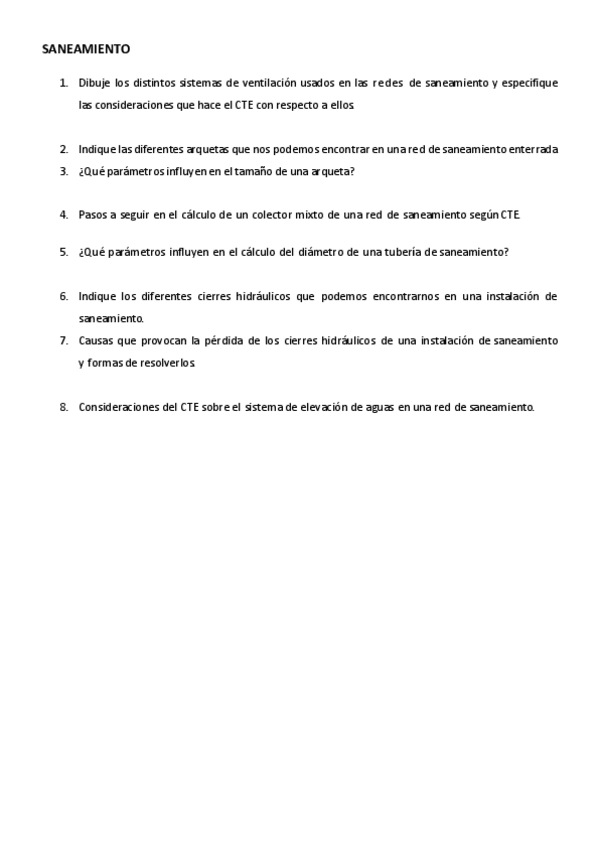 SANEAMIENTO

1. Dibuje los distintos sistemas de ventilación usados en las redes de saneamiento y especifique las consideraciones que hace el CTE con respecto a ellos.

2. Indique las diferentes arquetas que nos podemos encontrar en una red de saneamiento enterrada
3. ¿Qué parámetros influyen en el tamaño de una arqueta?

4. Pasos a seguir en el cálculo de un colector mixto de una red de saneamiento según CTE.

5. ¿Qué parámetros influyen en el cálculo del diámetro de una tubería de saneamiento?

6. Indique los diferentes cierres hidráulicos que podemos encontrarnos en una instalación de saneamiento.
7. Causas que provocan la pérdida de los cierres hidráulicos de una instalación de saneamiento y formas de resolverlos.

8. Consideraciones del CTE sobre el sistema de elevación de aguas en una red de saneamiento.